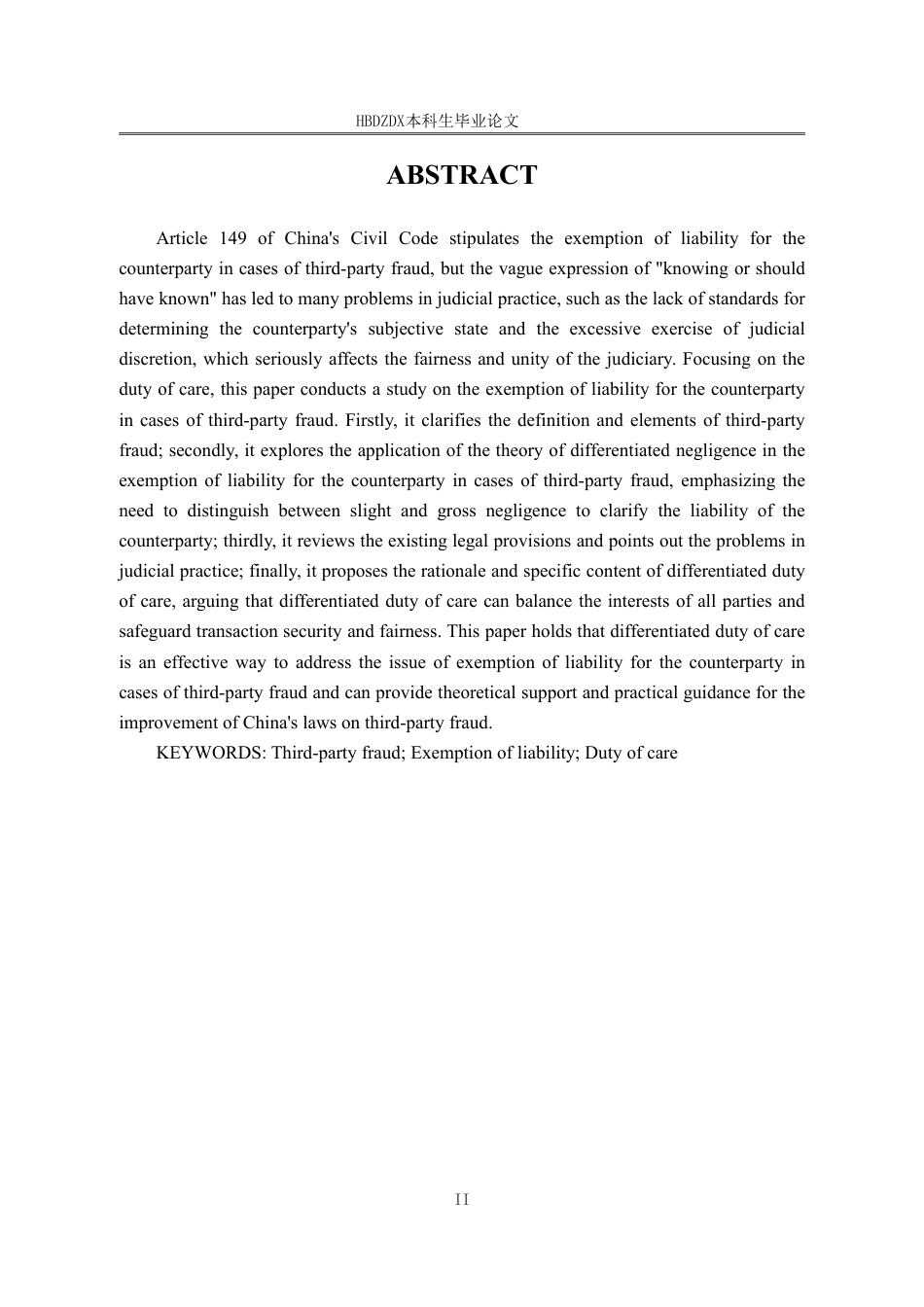 HBDZDX本科生毕业论文

ABSTRACT

Article 149 of China's Civil Code stipulates the exemption of liability for the counterparty in cases of third-party fraud, but the vague expression of "knowing or should have known" has led to many problems in judicial practice, such as the lack of standards for determining the counterparty's subjective state and the excessive exercise of judicial discretion, which seriously affects the fairness and unity of the judiciary. Focusing on the duty of care, this paper conducts a study on the exemption of liability for the counterparty in cases of third-party fraud. Firstly, it clarifies the definition and elements of third-party fraud; secondly, it explores the application of the theory of differentiated negligence in the exemption of liability for the counterparty in cases of third-party fraud, emphasizing the need to distinguish between slight and gross negligence to clarify the liability of the counterparty; thirdly, it reviews the existing legal provisions and points out the problems in judicial practice; finally, it proposes the rationale and specific content of differentiated duty of care, arguing that differentiated duty of care can balance the interests of all parties and safeguard transaction security and fairness. This paper holds that differentiated duty of care is an effective way to address the issue of exemption of liability for the counterparty in cases of third-party fraud and can provide theoretical support and practical guidance for the improvement of China's laws on third-party fraud.

KEYWORDS: Third-party fraud; Exemption of liability; Duty of care

II